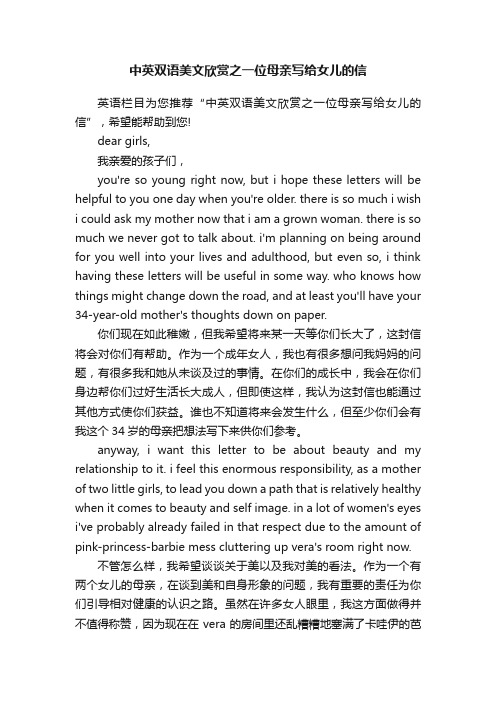 中英双语美文欣赏之一位母亲写给女儿的信

英语栏目为您推荐“中英双语美文欣赏之一位母亲写给女儿的信”，希望能帮助到您!

dear girls,

我亲爱的孩子们，

you're so young right now, but i hope these letters will be helpful to you one day when you're older. there is so much i wish i could ask my mother now that i am a grown woman. there is so much we never got to talk about. i'm planning on being around for you well into your lives and adulthood, but even so, i think having these letters will be useful in some way. who knows how things might change down the road, and at least you'll have your 34-year-old mother's thoughts down on paper.

你们现在如此稚嫩，但我希望将来某一天等你们长大了，这封信将会对你们有帮助。作为一个成年女人，我也有很多想问我妈妈的问题，有很多我和她从未谈及过的事情。在你们的成长中，我会在你们身边帮你们过好生活长大成人，但即使这样，我认为这封信也能通过其他方式使你们获益。谁也不知道将来会发生什么，但至少你们会有我这个 34 岁的母亲把想法写下来供你们参考。

anyway, i want this letter to be about beauty and my relationship to it. i feel this enormous responsibility, as a mother of two little girls, to lead you down a path that is relatively healthy when it comes to beauty and self image. in a lot of women's eyes i've probably already failed in that respect due to the amount of pink-princess-barbie mess cluttering up vera's room right now.

不管怎么样，我希望谈谈关于美以及我对美的看法。作为一个有两个女儿的母亲，在谈到美和自身形象的问题，我有重要的责任为你们引导相对健康的认识之路。虽然在许多女人眼里，我这方面做得并不值得称赞，因为现在在 vera 的房间里还乱糟糟地塞满了卡哇伊的芭